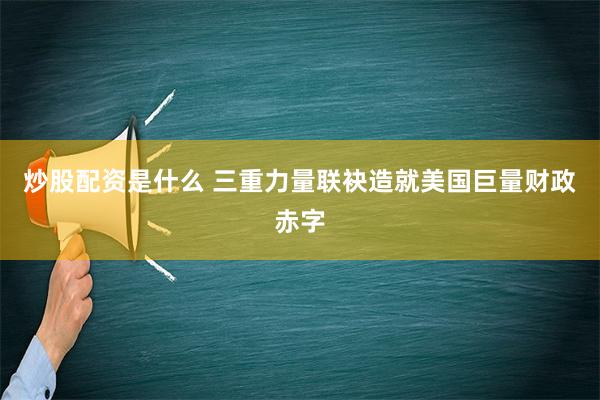 炒股配资是什么 三重力量联袂造就美国巨量财政赤字